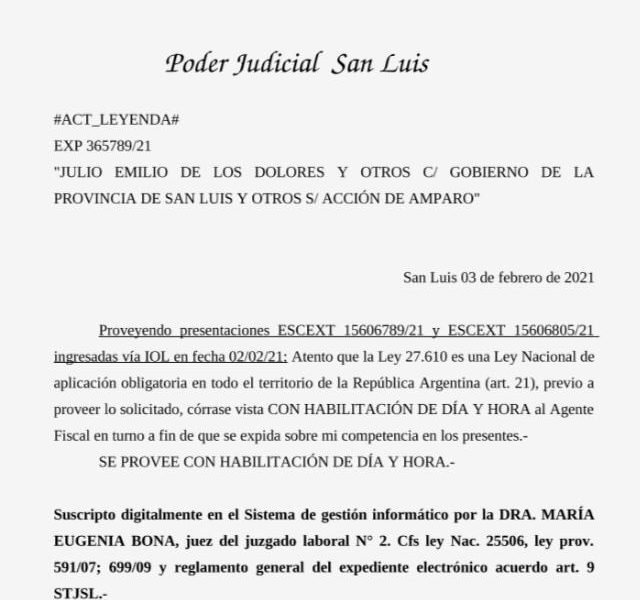 Poder Judicial San Luis

#ACT_LEYENDA#
EXP 365789/21
"JULIO EMILIO DE LOS DOLORES Y OTROS C/ GOBIERNO DE LA PROVINCIA DE SAN LUIS Y OTROS S/ ACCIÓN DE AMPARO"

San Luis 03 de febrero de 2021

Proveyendo presentaciones ESCEXT 15606789/21 y ESCEXT 15606805/21 ingresadas vía IOL en fecha 02/02/21: Atento que la Ley 27.610 es una Ley Nacional de aplicación obligatoria en todo el territorio de la República Argentina (art. 21), previo a proveer lo solicitado, córrase vista CON HABILITACIÓN DE DÍA Y HORA al Agente Fiscal en turno a fin de que se expida sobre mi competencia en los presentes.-

SE PROVEE CON HABILITACIÓN DE DÍA Y HORA.-

Suscripto digitalmente en el Sistema de gestión informático por la DRA. MARÍA EUGENIA BONA, juez del juzgado laboral N° 2. Cfs ley Nac. 25506, ley prov. 591/07; 699/09 y reglamento general del expediente electrónico acuerdo art. 9 STJSL.-